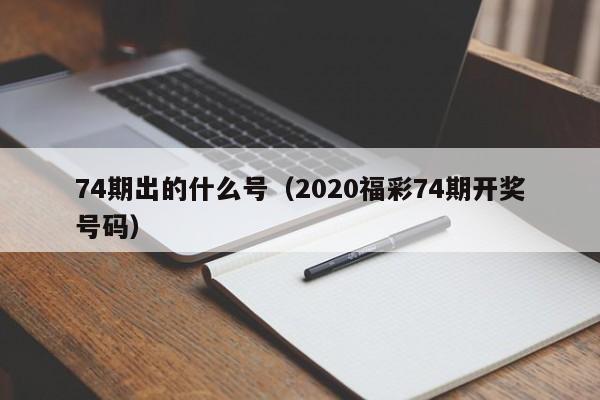 74期出的什么号（2020福彩74期开奖号码）